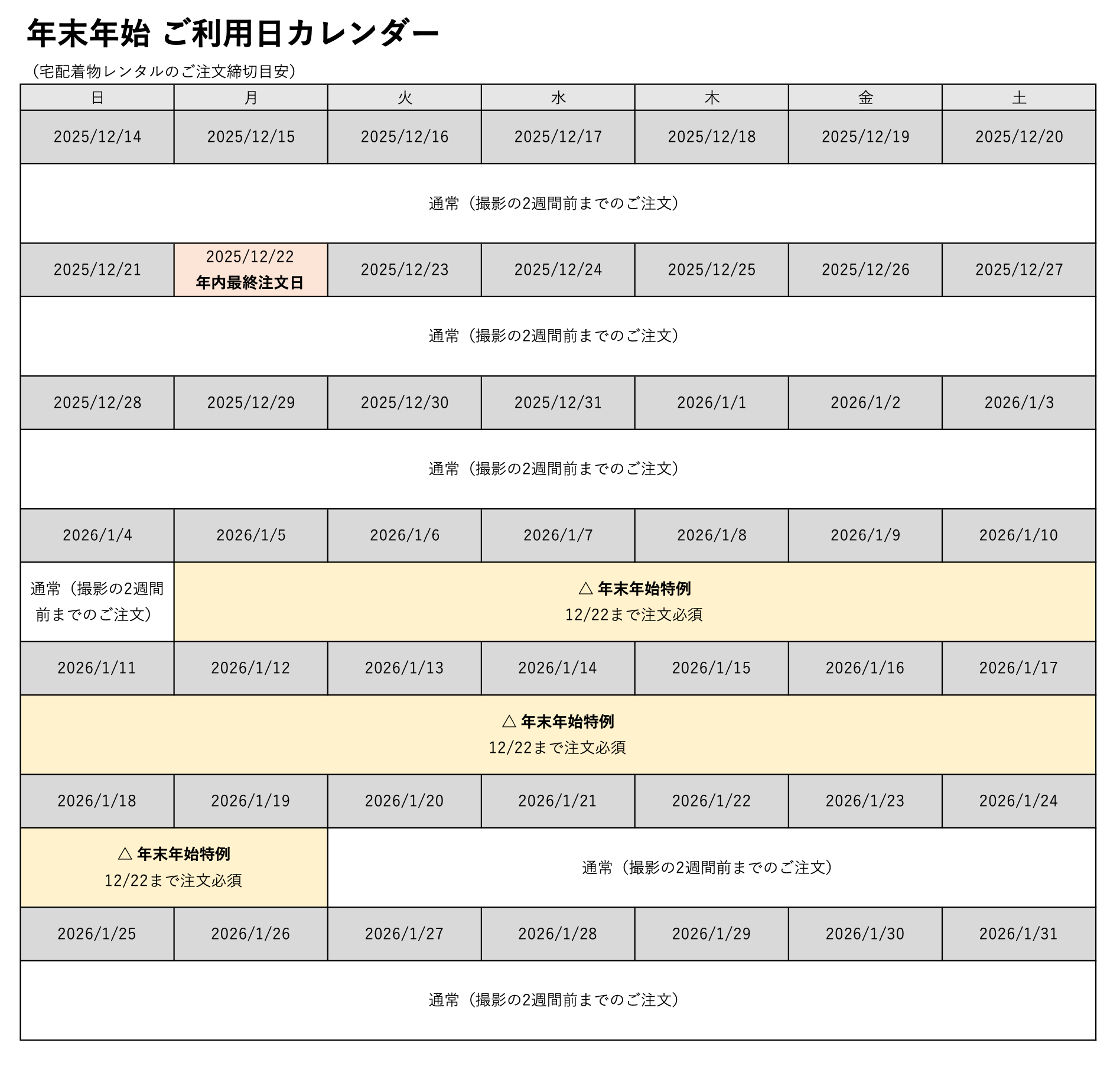 年末年始 ご利用日カレンダー

（宅配着物レンタルのご注文締切目安）

| 日 | 月 | 火 | 水 | 木 | 金 | 土 |
|---|---|---|---|---|---|---|
| 2025/12/14 | 2025/12/15 | 2025/12/16 | 2025/12/17 | 2025/12/18 | 2025/12/19 | 2025/12/20 |
| 通常（撮影の2週間前までのご注文） | | | | | | |
| 2025/12/21 | 2025/12/22 年内最終注文日 | 2025/12/23 | 2025/12/24 | 2025/12/25 | 2025/12/26 | 2025/12/27 |
| 通常（撮影の2週間前までのご注文） | | | | | | |
| 2025/12/28 | 2025/12/29 | 2025/12/30 | 2025/12/31 | 2026/1/1 | 2026/1/2 | 2026/1/3 |
| 通常（撮影の2週間前までのご注文） | | | | | | |
| 2026/1/4 | 2026/1/5 | 2026/1/6 | 2026/1/7 | 2026/1/8 | 2026/1/9 | 2026/1/10 |
| 通常（撮影の2週間前までのご注文） | △ 年末年始特例 12/22まで注文必須 | | | | | |
| 2026/1/11 | 2026/1/12 | 2026/1/13 | 2026/1/14 | 2026/1/15 | 2026/1/16 | 2026/1/17 |
| △ 年末年始特例 12/22まで注文必須 | | | | | | |
| 2026/1/18 | 2026/1/19 | 2026/1/20 | 2026/1/21 | 2026/1/22 | 2026/1/23 | 2026/1/24 |
| △ 年末年始特例 12/22まで注文必須 | | 通常（撮影の2週間前までのご注文） | | | | |
| 2026/1/25 | 2026/1/26 | 2026/1/27 | 2026/1/28 | 2026/1/29 | 2026/1/30 | 2026/1/31 |
| 通常（撮影の2週間前までのご注文） | | | | | | |